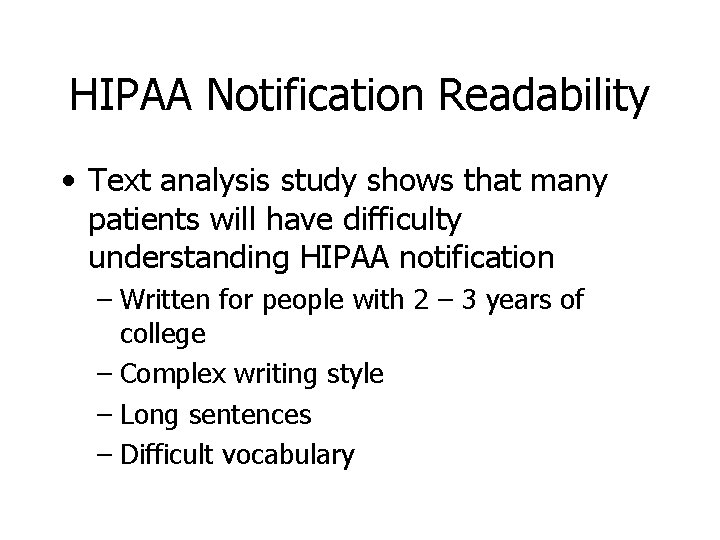 HIPAA Notification Readability

• Text analysis study shows that many patients will have difficulty understanding HIPAA notification
– Written for people with 2 – 3 years of college
– Complex writing style
– Long sentences
– Difficult vocabulary